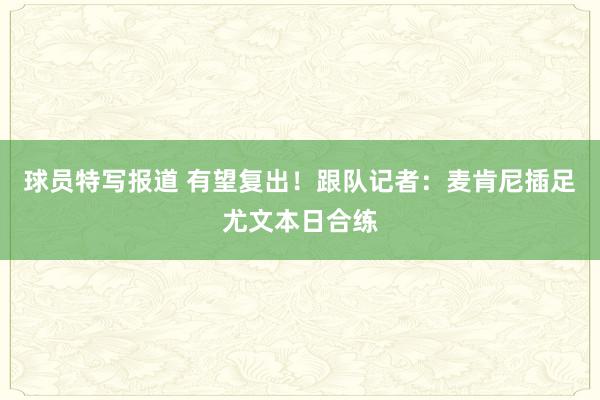 球员特写报道 有望复出！跟队记者：麦肯尼插足尤文本日合练